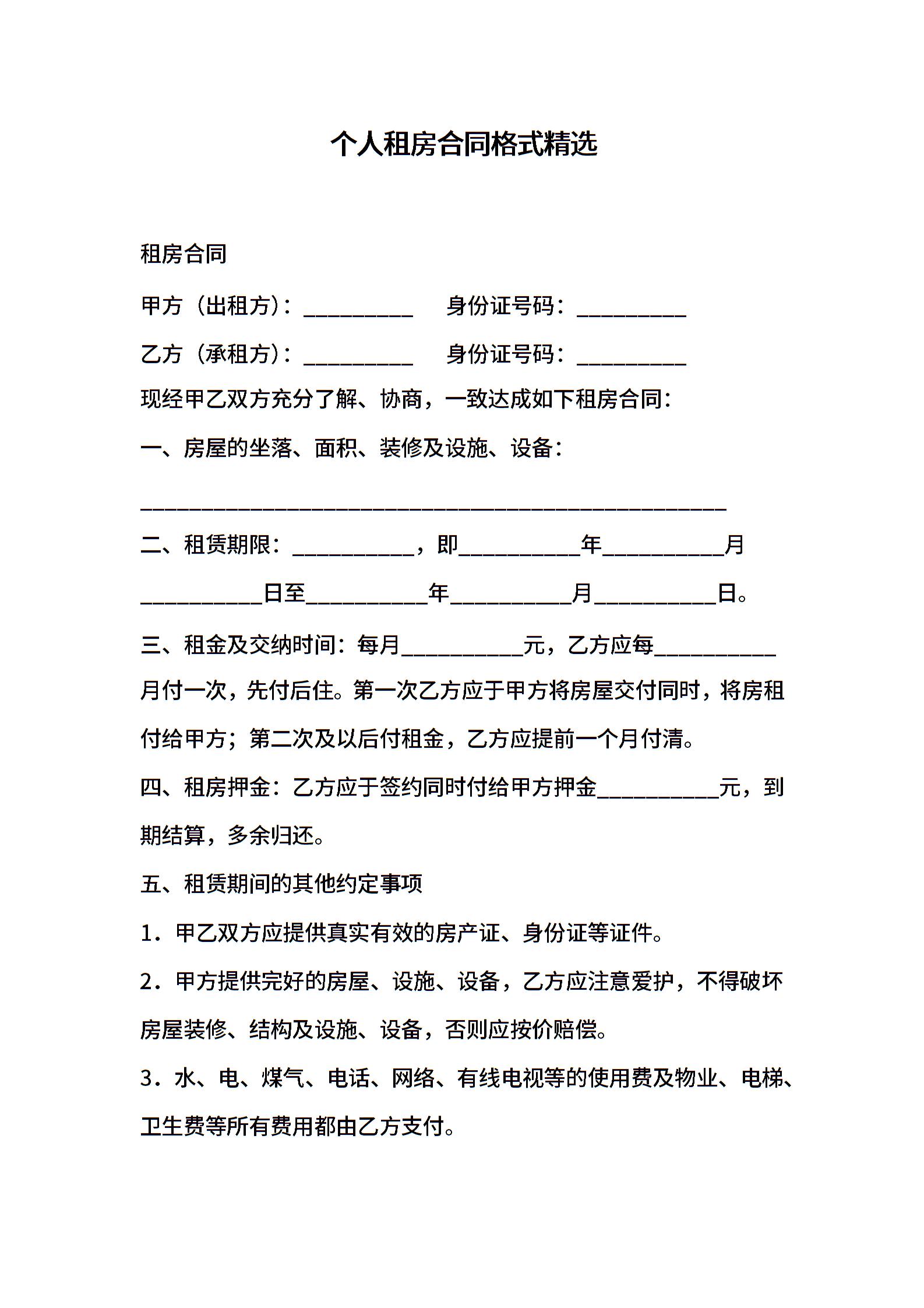 个人租房合同格式精选

租房合同

甲方（出租方）：__________ 身份证号码：__________

乙方（承租方）：__________ 身份证号码：__________

现经甲乙双方充分了解、协商，一致达成如下租房合同：

一、房屋的坐落、面积、装修及设施、设备：

______________________________________________________

二、租赁期限：___________，即___________年___________月___________日至___________年___________月___________日。

三、租金及交纳时间：每月___________元，乙方应每___________月付一次，先付后住。第一次乙方应于甲方将房屋交付同时，将房租付给甲方；第二次及以后付租金，乙方应提前一个月付清。

四、租房押金：乙方应于签约同时付给甲方押金___________元，到期结算，多余归还。

五、租赁期间的其他约定事项

1．甲乙双方应提供真实有效的房产证、身份证等证件。

2．甲方提供完好的房屋、设施、设备，乙方应注意爱护，不得破坏房屋装修、结构及设施、设备，否则应按价赔偿。

3．水、电、煤气、电话、网络、有线电视等的使用费及物业、电梯、卫生费等所有费用都由乙方支付。